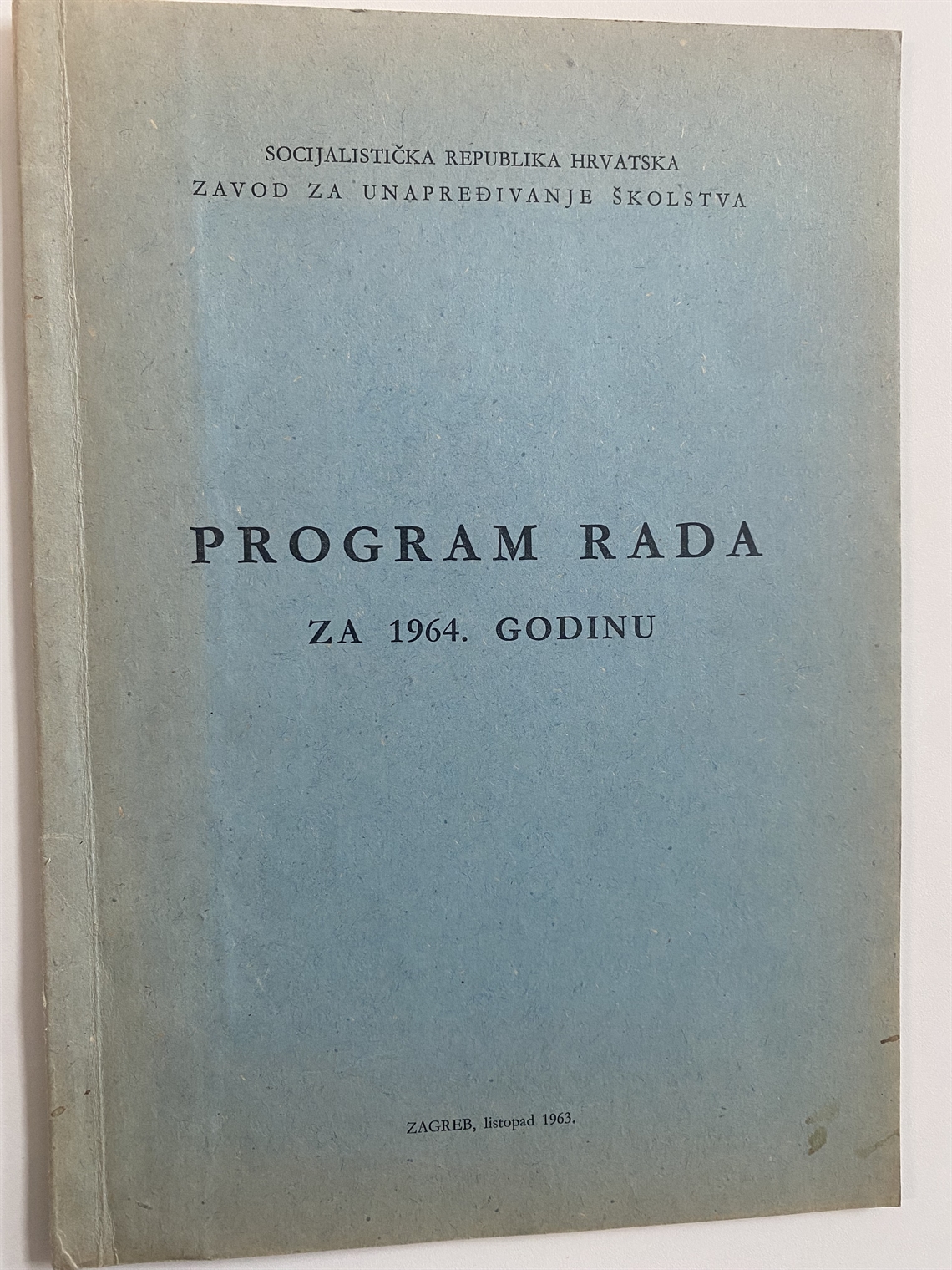 SOCIJALISTIČKA REPUBLIKA HRVATSKA
ZAVOD ZA UNAPREĐIVANJE ŠKOLSTVA

PROGRAM RADA
ZA 1964. GODINU

ZAGREB, listopad 1963.